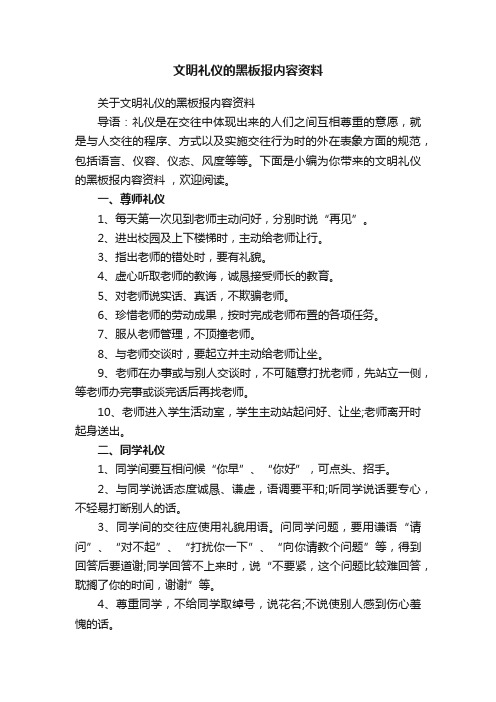 文明礼仪的黑板报内容资料

关于文明礼仪的黑板报内容资料

导语：礼仪是在交往中体现出来的人们之间互相尊重的意愿，就是与人交往的程序、方式以及实施交往行为时的外在表象方面的规范，包括语言、仪容、仪态、风度等等。下面是小编为你带来的文明礼仪的黑板报内容资料，欢迎阅读。

一、尊师礼仪

1、每天第一次见到老师主动问好，分别时说“再见”。

2、进出校园及上下楼梯时，主动给老师让行。

3、指出老师的错处时，要有礼貌。

4、虚心听取老师的教诲，诚恳接受师长的教育。

5、对老师说实话、真话，不欺骗老师。

6、珍惜老师的劳动成果，按时完成老师布置的各项任务。

7、服从老师管理，不顶撞老师。

8、与老师交谈时，要起立并主动给老师让坐。

9、老师在办事或与别人交谈时，不可随意打扰老师，先站立一侧，等老师办完事或谈完话后再找老师。

10、老师进入学生活动室，学生主动站起问好、让坐;老师离开时起身送出。

二、同学礼仪

1、同学间要互相问候“你早”、“你好”，可点头、招手。

2、与同学说话态度诚恳、谦虚，语调要平和;听同学说话要专心，不轻易打断别人的话。

3、同学间的交往应使用礼貌用语。问同学问题，要用谦语“请问”、“对不起”、“打扰你一下”、“向你请教个问题”等，得到回答后要道谢;同学回答不上来时，说“不要紧，这个问题比较难回答，耽搁了你的时间，谢谢”等。

4、尊重同学，不给同学取绰号，说花名;不说使别人感到伤心羞愧的话。